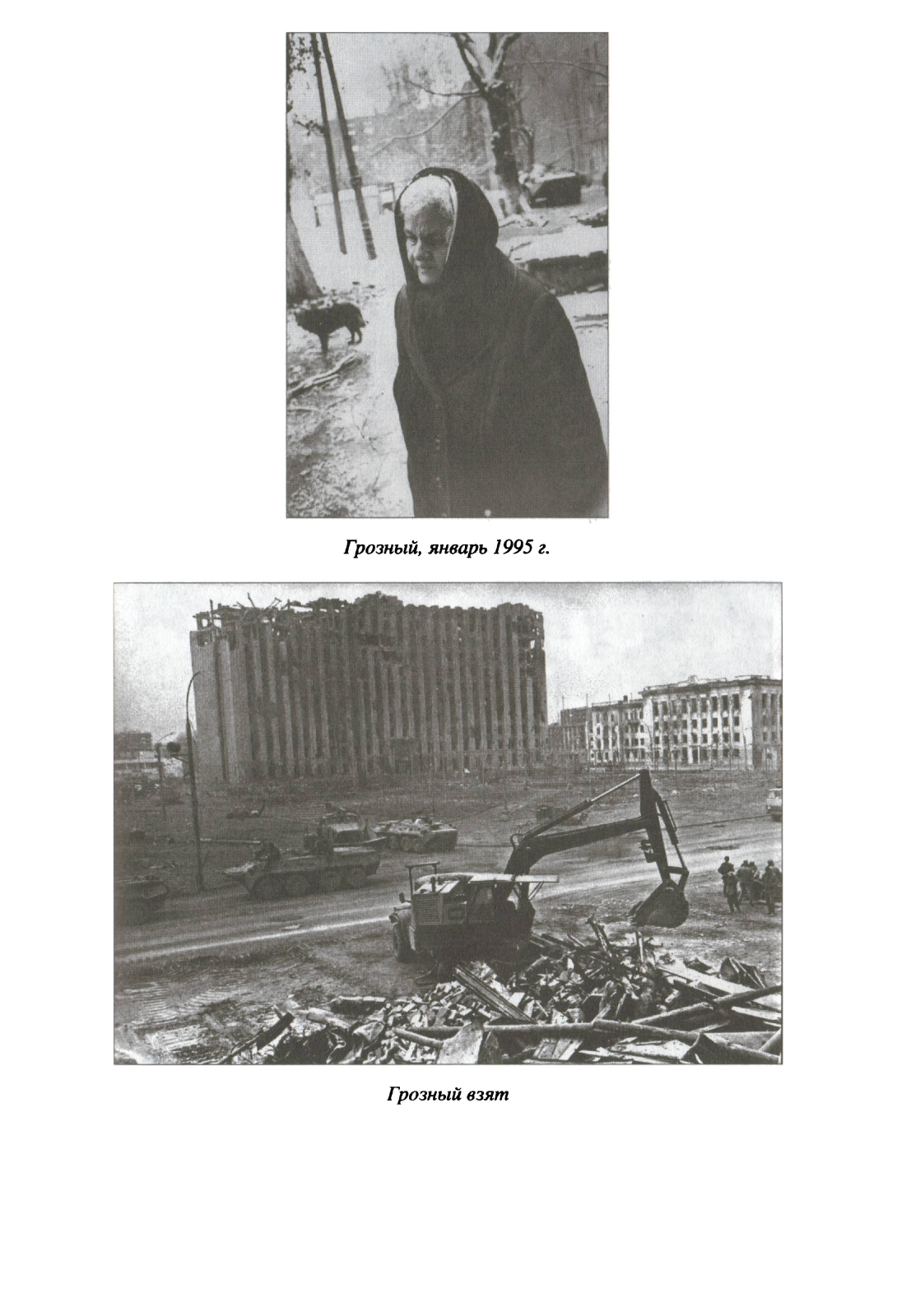 Грозный, январь 1995 г.

Грозный взят